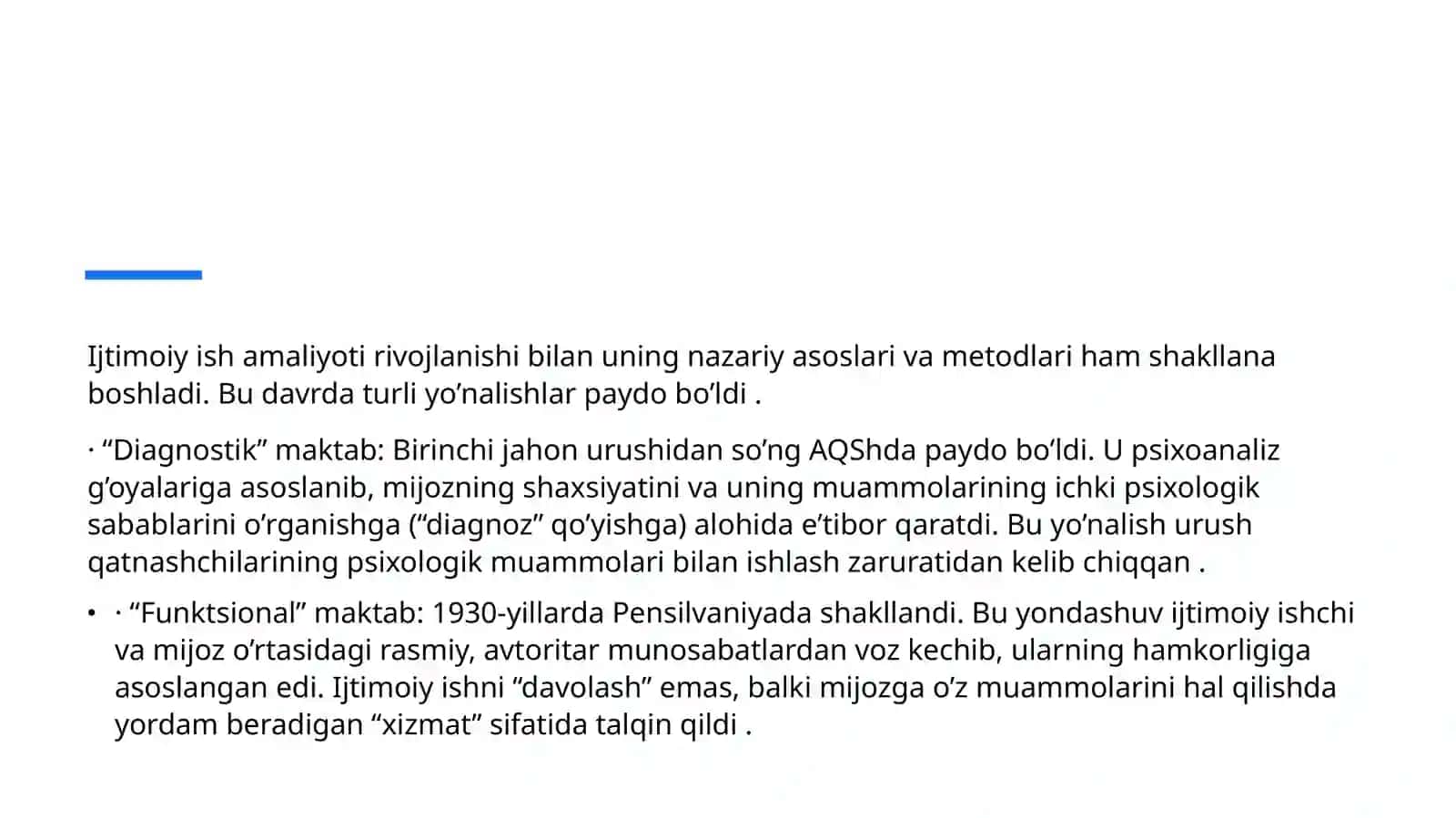 Ijtimoiy ish amaliyoti rivojlanishi bilan uning nazariy asoslari va metodlari ham shakllana boshladi. Bu davrda turli yo’nalishlar paydo bo’ldi .

· “Diagnostik” maktab: Birinchi jahon urushidan so’ng AQShda paydo bo’ldi. U psixoanaliz g’oyalariga asoslanib, mijozning shaxsiyatini va uning muammolarining ichki psixologik sabablarini o’rganishga (“diagnoz” qo’yishga) alohida e’tibor qaratdi. Bu yo’nalish urush qatnashchilarining psixologik muammolari bilan ishlash zaruratidan kelib chiqqan .

• · “Funktsional” maktab: 1930-yillarda Pensilvaniyada shakllandi. Bu yondashuv ijtimoiy ishchi va mijoz o’rtasidagi rasmiy, avtoritar munosabatlardan voz kechib, ularning hamkorligiga asoslangan edi. Ijtimoiy ishni “davolash” emas, balki mijozga o’z muammolarini hal qilishda yordam beradigan “xizmat” sifatida talqin qildi .